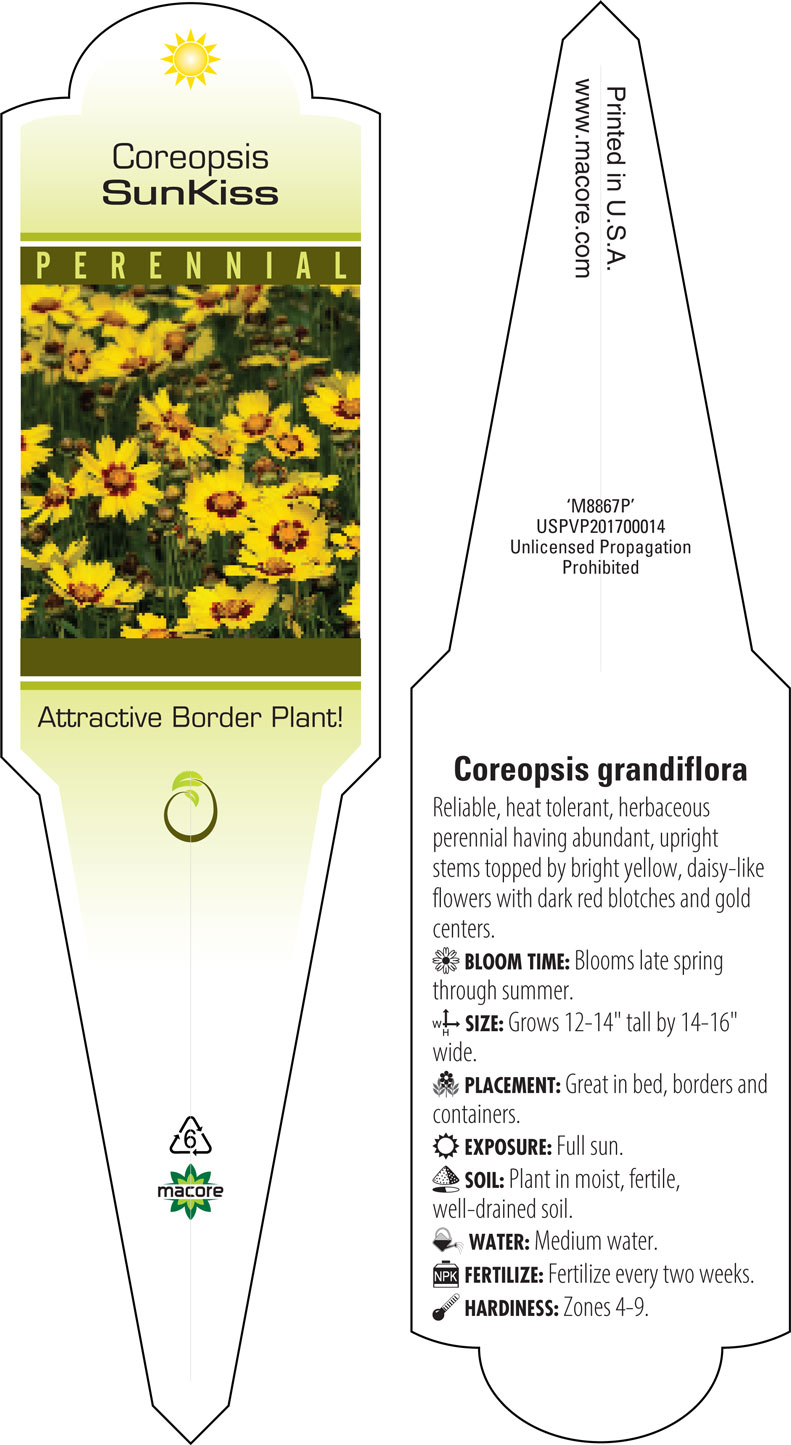 Coreopsis
SunKiss

PERENNIAL

Attractive Border Plant!

6
macore

Printed in U.S.A.
www.macore.com

'M8867P'
USPVP201700014
Unlicensed Propagation
Prohibited

Coreopsis grandiflora

Reliable, heat tolerant, herbaceous perennial having abundant, upright stems topped by bright yellow, daisy-like flowers with dark red blotches and gold centers.

BLOOM TIME: Blooms late spring through summer.

W H SIZE: Grows 12-14" tall by 14-16" wide.

PLACEMENT: Great in bed, borders and containers.

EXPOSURE: Full sun.

SOIL: Plant in moist, fertile, well-drained soil.

WATER: Medium water.

NPK FERTILIZE: Fertilize every two weeks.

HARDINESS: Zones 4-9.